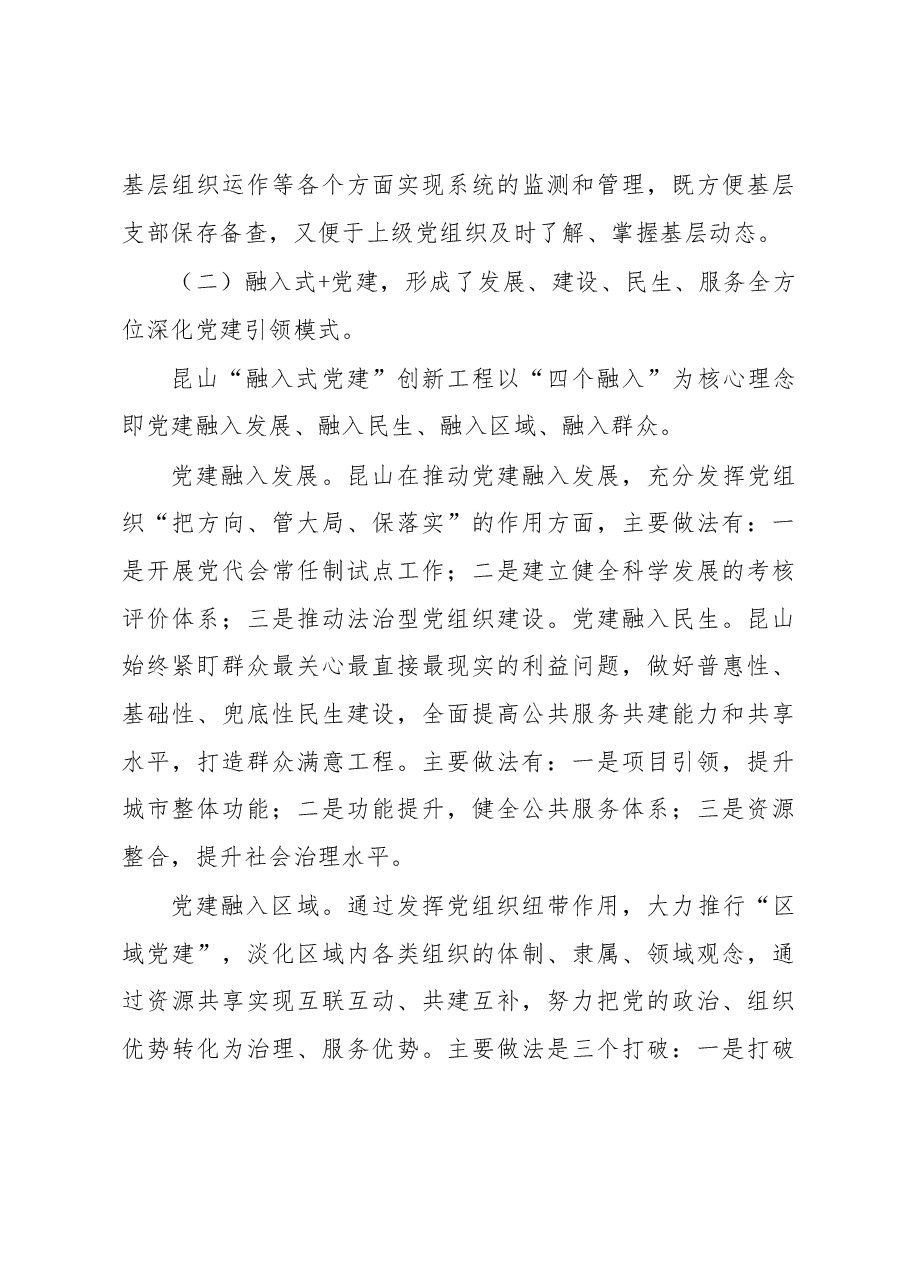 基层组织运作等各个方面实现系统的监测和管理，既方便基层支部保存备查，又便于上级党组织及时了解、掌握基层动态。

（二）融入式+党建，形成了发展、建设、民生、服务全方位深化党建引领模式。

昆山“融入式党建”创新工程以“四个融入”为核心理念即党建融入发展、融入民生、融入区域、融入群众。

党建融入发展。昆山在推动党建融入发展，充分发挥党组织“把方向、管大局、保落实”的作用方面，主要做法有：一是开展党代会常任制试点工作；二是建立健全科学发展的考核评价体系；三是推动法治型党组织建设。党建融入民生。昆山始终紧盯群众最关心最直接最现实的利益问题，做好普惠性、基础性、兜底性民生建设，全面提高公共服务共建能力和共享水平，打造群众满意工程。主要做法有：一是项目引领，提升城市整体功能；二是功能提升，健全公共服务体系；三是资源整合，提升社会治理水平。

党建融入区域。通过发挥党组织纽带作用，大力推行“区域党建”，淡化区域内各类组织的体制、隶属、领域观念，通过资源共享实现互联互动、共建互补，努力把党的政治、组织优势转化为治理、服务优势。主要做法是三个打破：一是打破